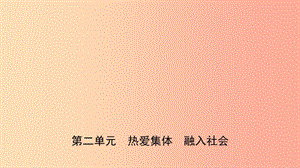 第二单元　热爱集体　融入社会